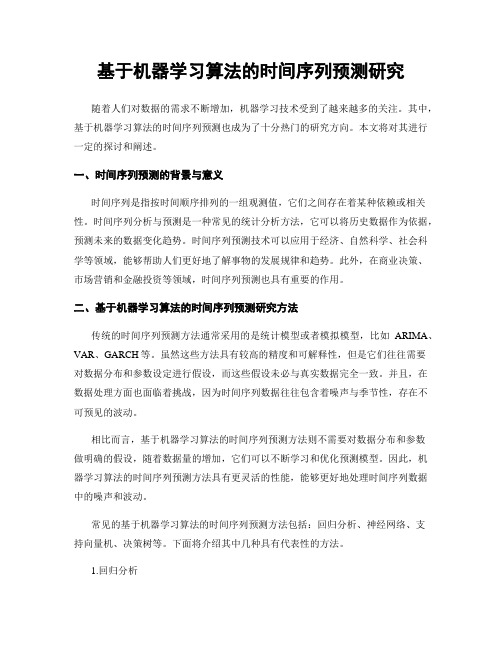 基于机器学习算法的时间序列预测研究

随着人们对数据的需求不断增加，机器学习技术受到了越来越多的关注。其中，基于机器学习算法的时间序列预测也成为了十分热门的研究方向。本文将对其进行一定的探讨和阐述。

一、时间序列预测的背景与意义

时间序列是指按时间顺序排列的一组观测值，它们之间存在着某种依赖或相关性。时间序列分析与预测是一种常见的统计分析方法，它可以将历史数据作为依据，预测未来的数据变化趋势。时间序列预测技术可以应用于经济、自然科学、社会科学等领域，能够帮助人们更好地了解事物的发展规律和趋势。此外，在商业决策、市场营销和金融投资等领域，时间序列预测也具有重要的作用。

二、基于机器学习算法的时间序列预测研究方法

传统的时间序列预测方法通常采用的是统计模型或者模拟模型，比如 ARIMA、VAR、GARCH 等。虽然这些方法具有较高的精度和可解释性，但是它们往往需要对数据分布和参数设定进行假设，而这些假设未必与真实数据完全一致。并且，在数据处理方面也面临着挑战，因为时间序列数据往往包含着噪声与季节性，存在不可预见的波动。

相比而言，基于机器学习算法的时间序列预测方法则不需要对数据分布和参数做明确的假设，随着数据量的增加，它们可以不断学习和优化预测模型。因此，机器学习算法的时间序列预测方法具有更灵活的性能，能够更好地处理时间序列数据中的噪声和波动。

常见的基于机器学习算法的时间序列预测方法包括：回归分析、神经网络、支持向量机、决策树等。下面将介绍其中几种具有代表性的方法。

1.回归分析